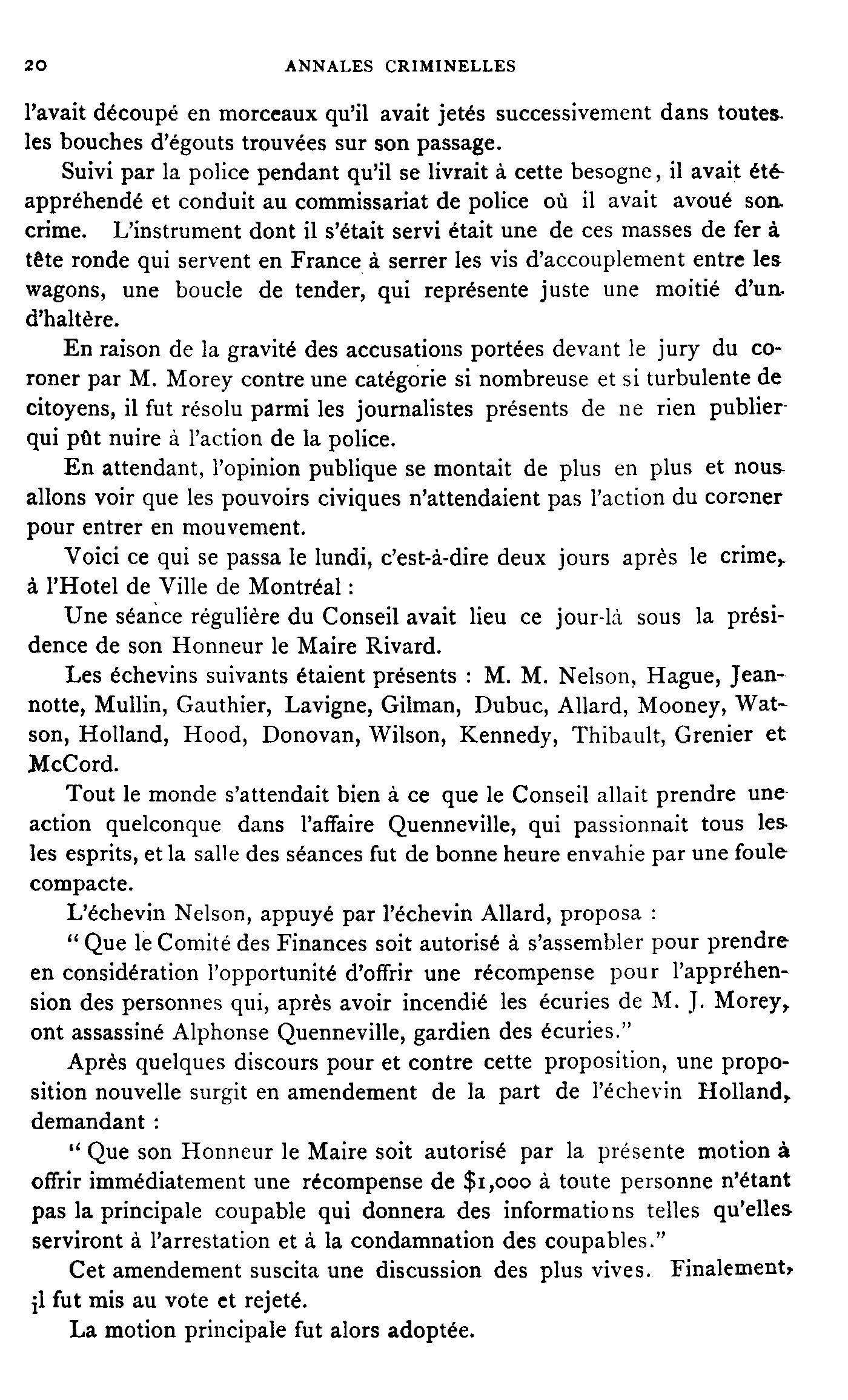 20 ANNALES CRIMINELLES

l'avait découpé en morceaux qu'il avait jetés successivement dans toutes les bouches d'égouts trouvées sur son passage.

Suivi par la police pendant qu'il se livrait à cette besogne, il avait été appréhendé et conduit au commissariat de police où il avait avoué son crime. L'instrument dont il s'était servi était une de ces masses de fer à tête ronde qui servent en France à serrer les vis d'accouplement entre les wagons, une boucle de tender, qui représente juste une moitié d'un d'haltère.

En raison de la gravité des accusations portées devant le jury du coroner par M. Morey contre une catégorie si nombreuse et si turbulente de citoyens, il fut résolu parmi les journalistes présents de ne rien publier qui pût nuire à l'action de la police.

En attendant, l'opinion publique se montait de plus en plus et nous allons voir que les pouvoirs civiques n'attendaient pas l'action du coroner pour entrer en mouvement.

Voici ce qui se passa le lundi, c'est-à-dire deux jours après le crime, à l'Hotel de Ville de Montréal :

Une séance régulière du Conseil avait lieu ce jour-là sous la présidence de son Honneur le Maire Rivard.

Les échevins suivants étaient présents : M. M. Nelson, Hague, Jeannotte, Mullin, Gauthier, Lavigne, Gilman, Dubuc, Allard, Mooney, Watson, Holland, Hood, Donovan, Wilson, Kennedy, Thibault, Grenier et McCord.

Tout le monde s'attendait bien à ce que le Conseil allait prendre une action quelconque dans l'affaire Quenneville, qui passionnait tous les les esprits, et la salle des séances fut de bonne heure envahie par une foule compacte.

L'échevin Nelson, appuyé par l'échevin Allard, proposa :

" Que le Comité des Finances soit autorisé à s'assembler pour prendre en considération l'opportunité d'offrir une récompense pour l'appréhension des personnes qui, après avoir incendié les écuries de M. J. Morey, ont assassiné Alphonse Quenneville, gardien des écuries."

Après quelques discours pour et contre cette proposition, une proposition nouvelle surgit en amendement de la part de l'échevin Holland, demandant :

" Que son Honneur le Maire soit autorisé par la présente motion à offrir immédiatement une récompense de $1,000 à toute personne n'étant pas la principale coupable qui donnera des informations telles qu'elles serviront à l'arrestation et à la condamnation des coupables."

Cet amendement suscita une discussion des plus vives. Finalement, il fut mis au vote et rejeté.

La motion principale fut alors adoptée.